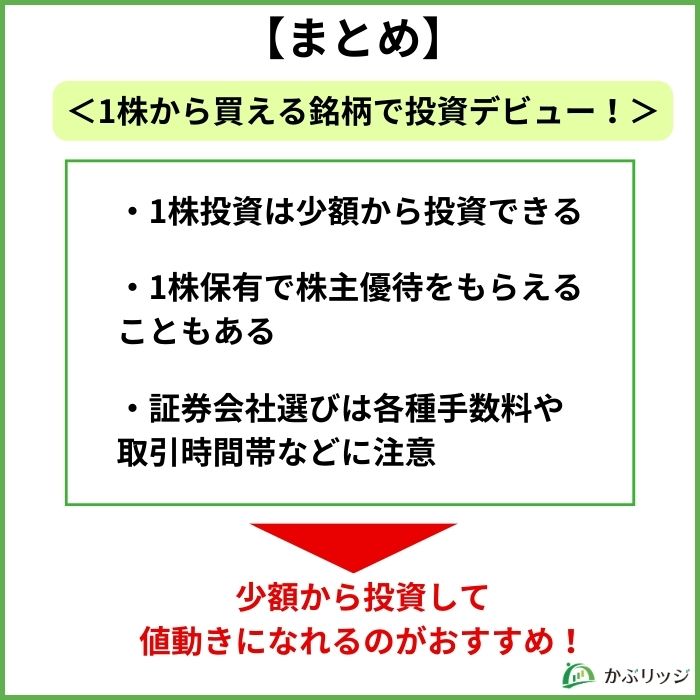 【まとめ】

＜1株から買える銘柄で投資デビュー！＞

・1株投資は少額から投資できる

・1株保有で株主優待をもらえることもある

・証券会社選びは各種手数料や取引時間帯などに注意

少額から投資して
値動きになれるのがおすすめ！

かぶリッジ